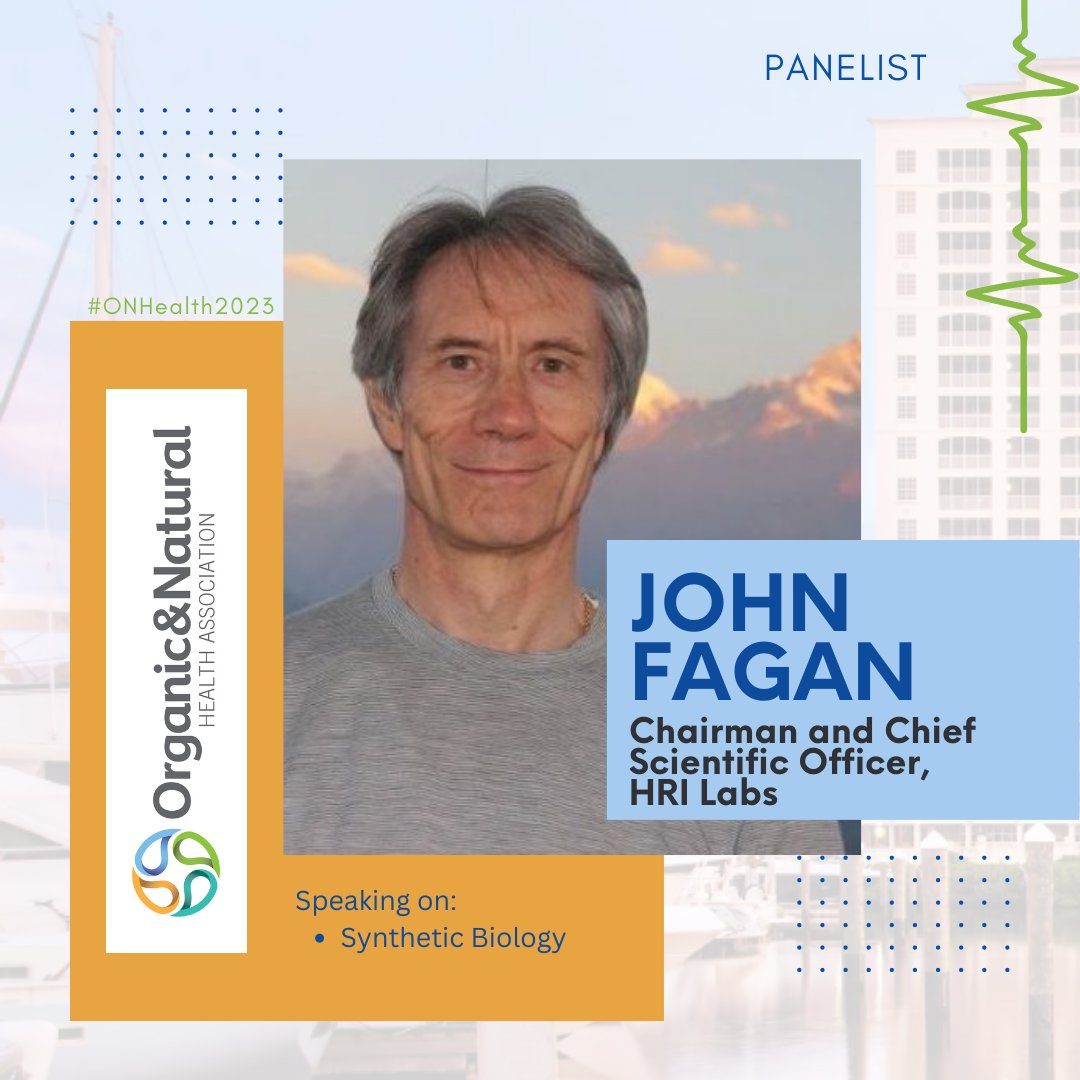 PANELIST

#ONHealth2023

Organic&Natural
HEALTH ASSOCIATION

JOHN FAGAN

Chairman and Chief Scientific Officer, HRI Labs

Speaking on:
• Synthetic Biology